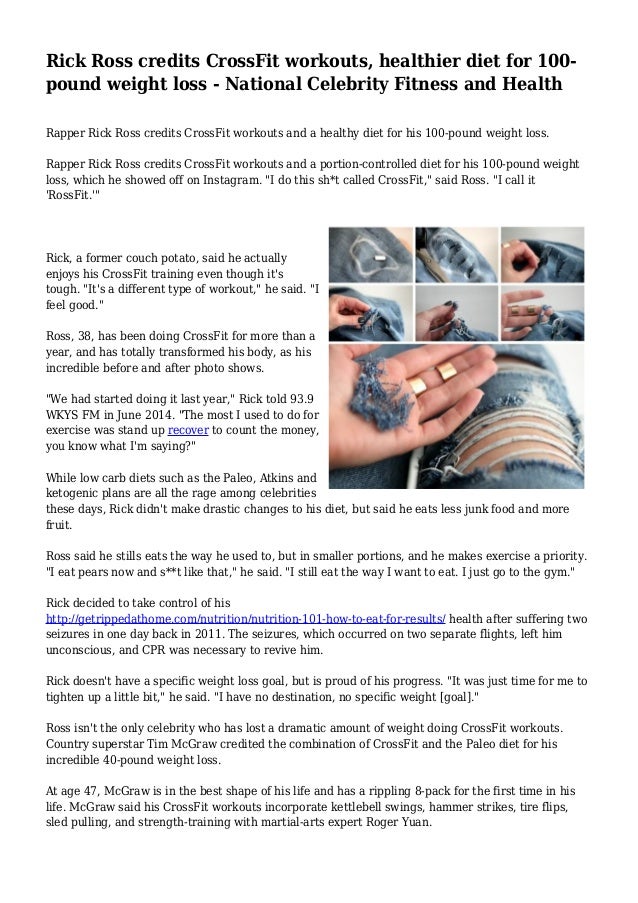 Rick Ross credits CrossFit workouts, healthier diet for 100-pound weight loss - National Celebrity Fitness and Health

Rapper Rick Ross credits CrossFit workouts and a healthy diet for his 100-pound weight loss.

Rapper Rick Ross credits CrossFit workouts and a portion-controlled diet for his 100-pound weight loss, which he showed off on Instagram. "I do this sh*t called CrossFit," said Ross. "I call it 'RossFit.'"

Rick, a former couch potato, said he actually enjoys his CrossFit training even though it's tough. "It's a different type of workout," he said. "I feel good."

Ross, 38, has been doing CrossFit for more than a year, and has totally transformed his body, as his incredible before and after photo shows.

"We had started doing it last year," Rick told 93.9 WKYS FM in June 2014. "The most I used to do for exercise was stand up recover to count the money, you know what I'm saying?"

While low carb diets such as the Paleo, Atkins and ketogenic plans are all the rage among celebrities these days, Rick didn't make drastic changes to his diet, but said he eats less junk food and more fruit.

Ross said he stills eats the way he used to, but in smaller portions, and he makes exercise a priority. "I eat pears now and s**t like that," he said. "I still eat the way I want to eat. I just go to the gym."

Rick decided to take control of his http://getrippedathome.com/nutrition/nutrition-101-how-to-eat-for-results/ health after suffering two seizures in one day back in 2011. The seizures, which occurred on two separate flights, left him unconscious, and CPR was necessary to revive him.

Rick doesn't have a specific weight loss goal, but is proud of his progress. "It was just time for me to tighten up a little bit," he said. "I have no destination, no specific weight [goal]."

Ross isn't the only celebrity who has lost a dramatic amount of weight doing CrossFit workouts. Country superstar Tim McGraw credited the combination of CrossFit and the Paleo diet for his incredible 40-pound weight loss.

At age 47, McGraw is in the best shape of his life and has a rippling 8-pack for the first time in his life. McGraw said his CrossFit workouts incorporate kettlebell swings, hammer strikes, tire flips, sled pulling, and strength-training with martial-arts expert Roger Yuan.